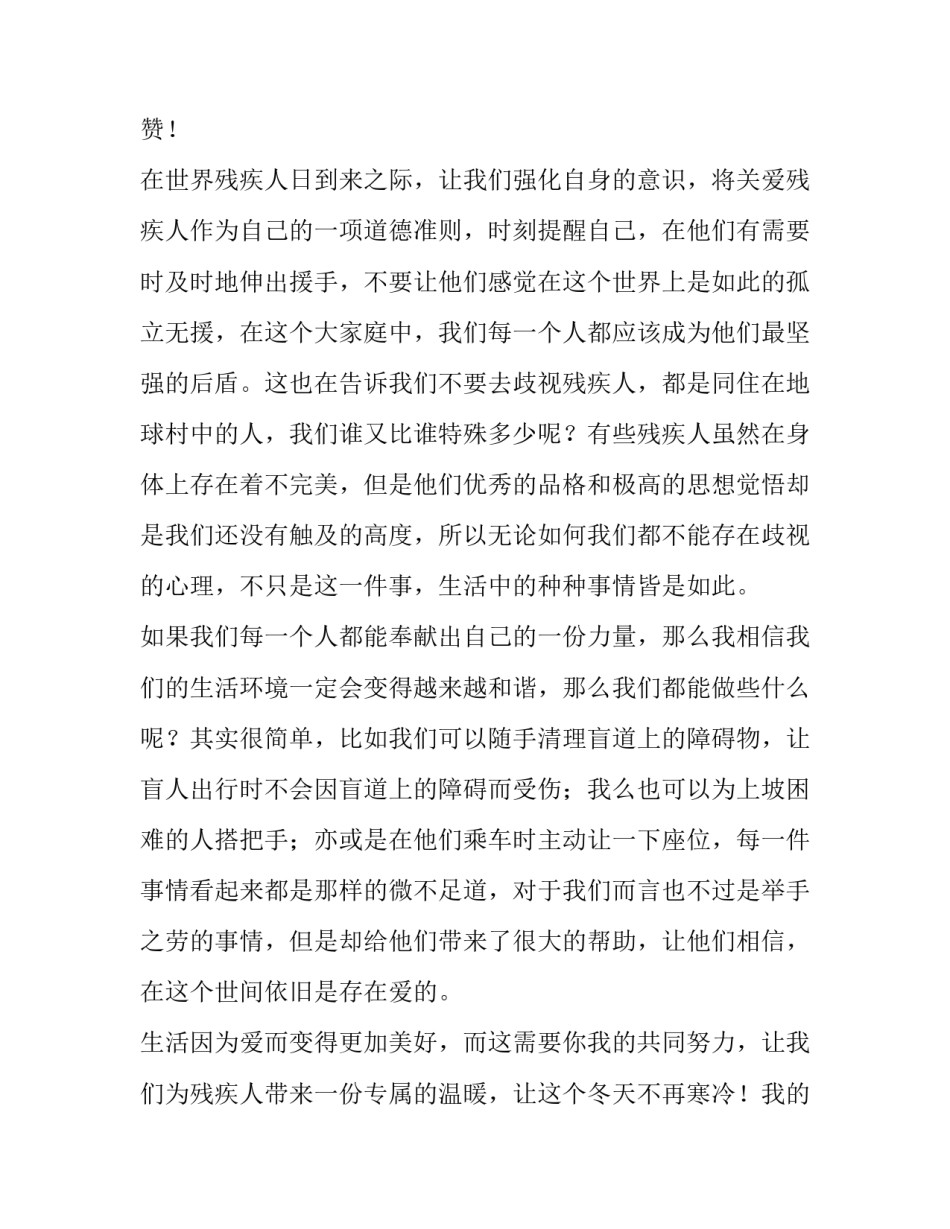 赞！

在世界残疾人日到来之际，让我们强化自身的意识，将关爱残疾人作为自己的一项道德准则，时刻提醒自己，在他们有需要时及时地伸出援手，不要让他们感觉在这个世界上是如此的孤立无援，在这个大家庭中，我们每一个人都应该成为他们最坚强的后盾。这也在告诉我们不要去歧视残疾人，都是同住在地球村中的人，我们谁又比谁特殊多少呢？有些残疾人虽然在身体上存在着不完美，但是他们优秀的品格和极高的思想觉悟却是我们还没有触及的高度，所以无论如何我们都不能存在歧视的心理，不只是这一件事，生活中的种种事情皆是如此。

如果我们每一个人都能奉献出自己的一份力量，那么我相信我们的生活环境一定会变得越来越和谐，那么我们都能做些什么呢？其实很简单，比如我们可以随手清理盲道上的障碍物，让盲人出行时不会因盲道上的障碍而受伤；我么也可以为上坡困难的人搭把手；亦或是在他们乘车时主动让一下座位，每一件事情看起来都是那样的微不足道，对于我们而言也不过是举手之劳的事情，但是却给他们带来了很大的帮助，让他们相信，在这个世间依旧是存在爱的。

生活因为爱而变得更加美好，而这需要你我的共同努力，让我们为残疾人带来一份专属的温暖，让这个冬天不再寒冷！我的